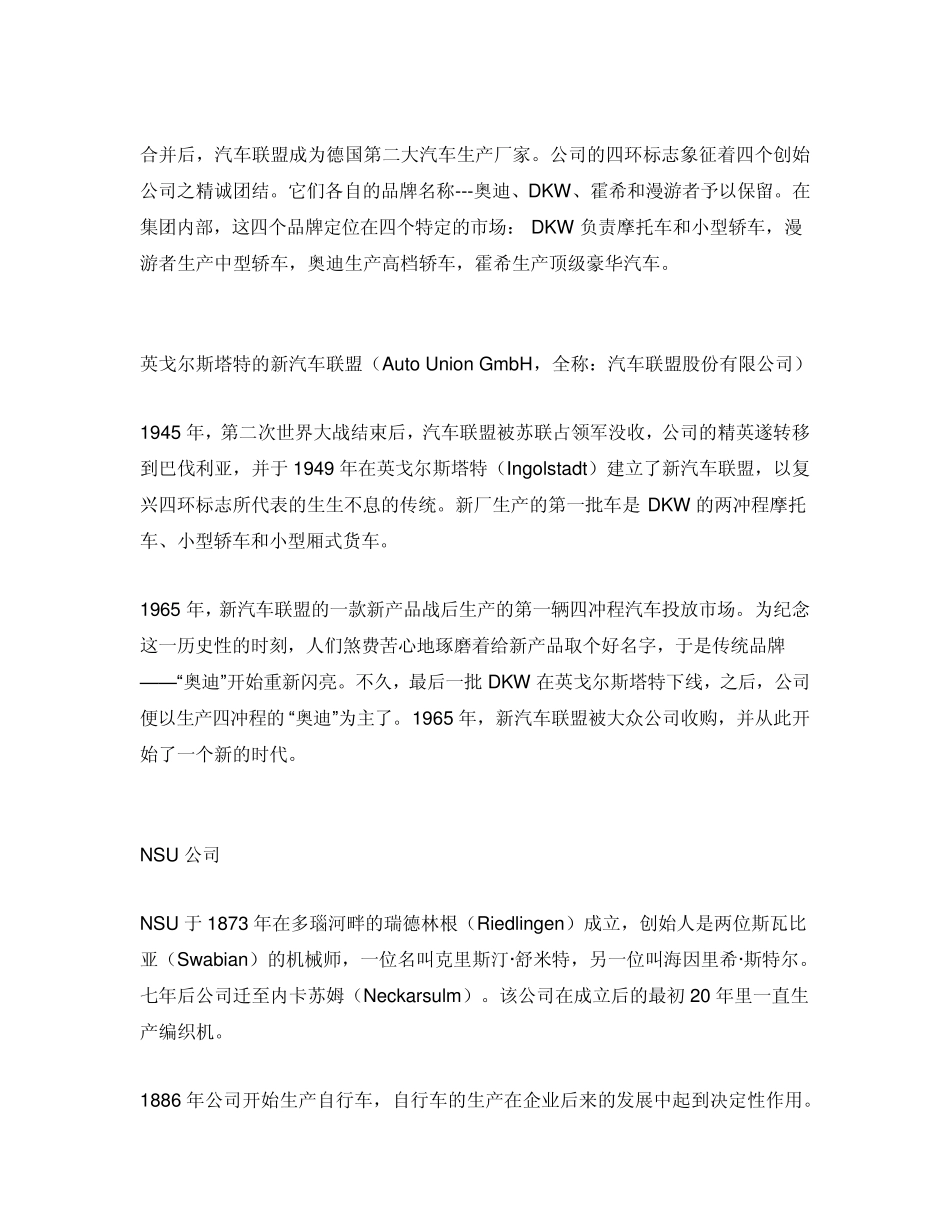 合并后，汽车联盟成为德国第二大汽车生产厂家。公司的四环标志象征着四个创始公司之精诚团结。它们各自的品牌名称---奥迪、DKW、霍希和漫游者予以保留。在集团内部，这四个品牌定位在四个特定的市场： DKW 负责摩托车和小型轿车，漫游者生产中型轿车，奥迪生产高档轿车，霍希生产顶级豪华汽车。

英戈尔斯塔特的新汽车联盟（Auto Union GmbH，全称：汽车联盟股份有限公司）

1945 年，第二次世界大战结束后，汽车联盟被苏联占领军没收，公司的精英遂转移到巴伐利亚，并于 1949 年在英戈尔斯塔特（Ingolstadt）建立了新汽车联盟，以复兴四环标志所代表的生生不息的传统。新厂生产的第一批车是 DKW 的两冲程摩托车、小型轿车和小型厢式货车。

1965 年，新汽车联盟的一款新产品战后生产的第一辆四冲程汽车投放市场。为纪念这一历史性的时刻，人们煞费苦心地琢磨着给新产品取个好名字，于是传统品牌——“奥迪”开始重新闪亮。不久，最后一批 DKW 在英戈尔斯塔特下线，之后，公司便以生产四冲程的 “奥迪”为主了。1965 年，新汽车联盟被大众公司收购，并从此开始了一个新的时代。

NSU 公司

NSU 于 1873 年在多瑙河畔的瑞德林根（Riedlingen）成立，创始人是两位斯瓦比亚（Swabian）的机械师，一位名叫克里斯汀·舒米特，另一位叫海因里希·斯特尔。七年后公司迁至内卡苏姆（Neckarsulm）。该公司在成立后的最初 20 年里一直生产编织机。

1886 年公司开始生产自行车，自行车的生产在企业后来的发展中起到决定性作用。